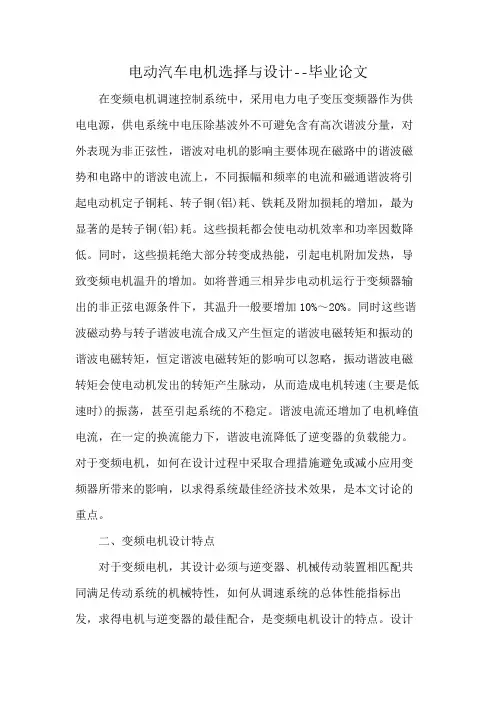 电动汽车电机选择与设计--毕业论文

在变频电机调速控制系统中，采用电力电子变压变频器作为供电电源，供电系统中电压除基波外不可避免含有高次谐波分量，对外表现为非正弦性，谐波对电机的影响主要体现在磁路中的谐波磁势和电路中的谐波电流上，不同振幅和频率的电流和磁通谐波将引起电动机定子铜耗、转子铜(铝)耗、铁耗及附加损耗的增加，最为显著的是转子铜(铝)耗。这些损耗都会使电动机效率和功率因数降低。同时，这些损耗绝大部分转变成热能，引起电机附加发热，导致变频电机温升的增加。如将普通三相异步电动机运行于变频器输出的非正弦电源条件下，其温升一般要增加 10%～20%。同时这些谐波磁动势与转子谐波电流合成又产生恒定的谐波电磁转矩和振动的谐波电磁转矩，恒定谐波电磁转矩的影响可以忽略，振动谐波电磁转矩会使电动机发出的转矩产生脉动，从而造成电机转速(主要是低速时)的振荡，甚至引起系统的不稳定。谐波电流还增加了电机峰值电流，在一定的换流能力下，谐波电流降低了逆变器的负载能力。对于变频电机，如何在设计过程中采取合理措施避免或减小应用变频器所带来的影响，以求得系统最佳经济技术效果，是本文讨论的重点。

二、变频电机设计特点

对于变频电机，其设计必须与逆变器、机械传动装置相匹配共同满足传动系统的机械特性，如何从调速系统的总体性能指标出发，求得电机与逆变器的最佳配合，是变频电机设计的特点。设计